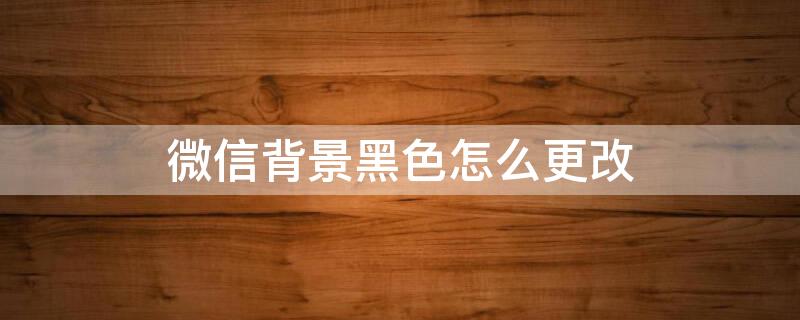 微信背景黑色怎么更改